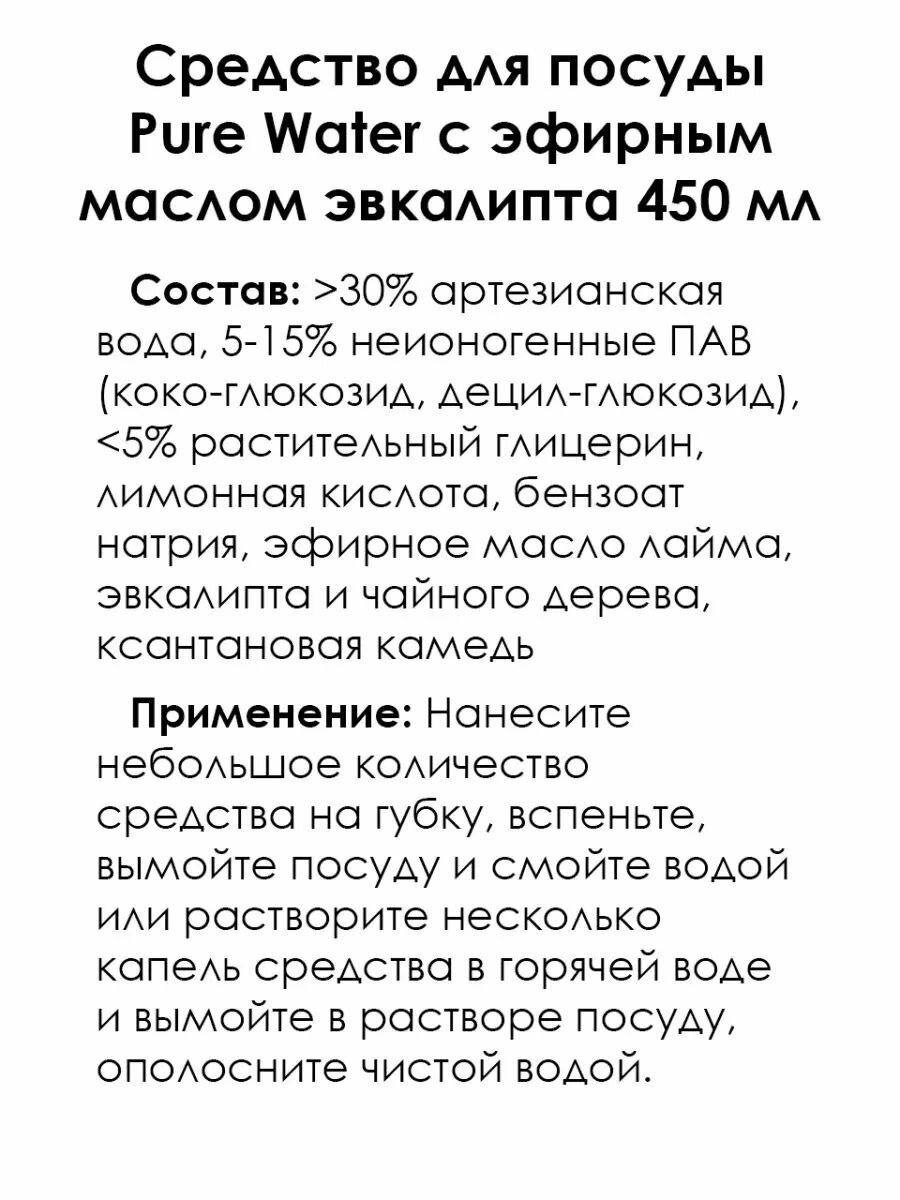 Средство для посуды Pure Water с эфирным маслом эвкалипта 450 мл

Состав: >30% артезианская вода, 5-15% неионогенные ПАВ (коко-глюкозид, децил-глюкозид), <5% растительный глицерин, лимонная кислота, бензоат натрия, эфирное масло лайма, эвкалипта и чайного дерева, ксантановая камедь

Применение: Нанесите небольшое количество средства на губку, вспеньте, вымойте посуду и смойте водой или растворите несколько капель средства в горячей воде и вымойте в растворе посуду, ополосните чистой водой.